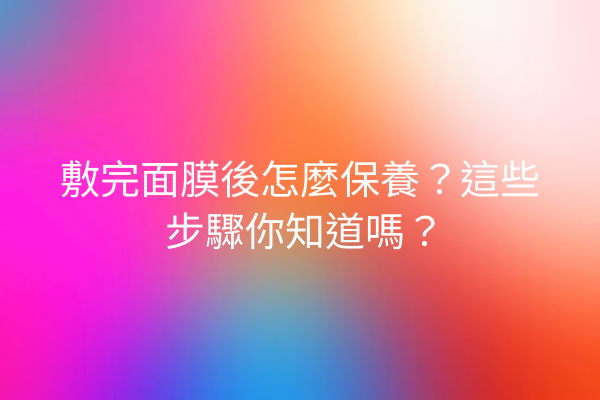 敷完面膜後怎麼保養？這些步驟你知道嗎？